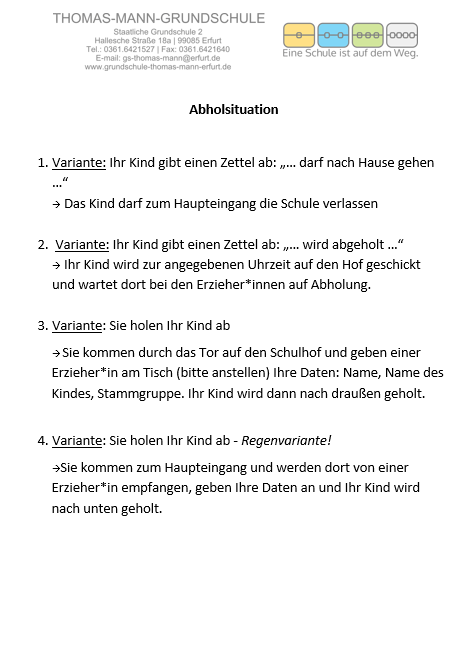 THOMAS-MANN-GRUNDSCHULE
Staatliche Grundschule 2
Hallesche Straße 18a | 99085 Erfurt
Tel.: 0361.6421527 | Fax: 0361.6421640
E-mail: gs-thomas-mann@erfurt.de
www.grundschule-thomas-mann-erfurt.de

Eine Schule ist auf dem Weg.

Abholsituation

1. Variante: Ihr Kind gibt einen Zettel ab: „… darf nach Hause gehen …“
→ Das Kind darf zum Haupteingang die Schule verlassen

2. Variante: Ihr Kind gibt einen Zettel ab: „… wird abgeholt …“
→ Ihr Kind wird zur angegebenen Uhrzeit auf den Hof geschickt und wartet dort bei den Erzieher*innen auf Abholung.

3. Variante: Sie holen Ihr Kind ab
→Sie kommen durch das Tor auf den Schulhof und geben einer Erzieher*in am Tisch (bitte anstellen) Ihre Daten: Name, Name des Kindes, Stammgruppe. Ihr Kind wird dann nach draußen geholt.

4. Variante: Sie holen Ihr Kind ab - Regenvariante!
→Sie kommen zum Haupteingang und werden dort von einer Erzieher*in empfangen, geben Ihre Daten an und Ihr Kind wird nach unten geholt.